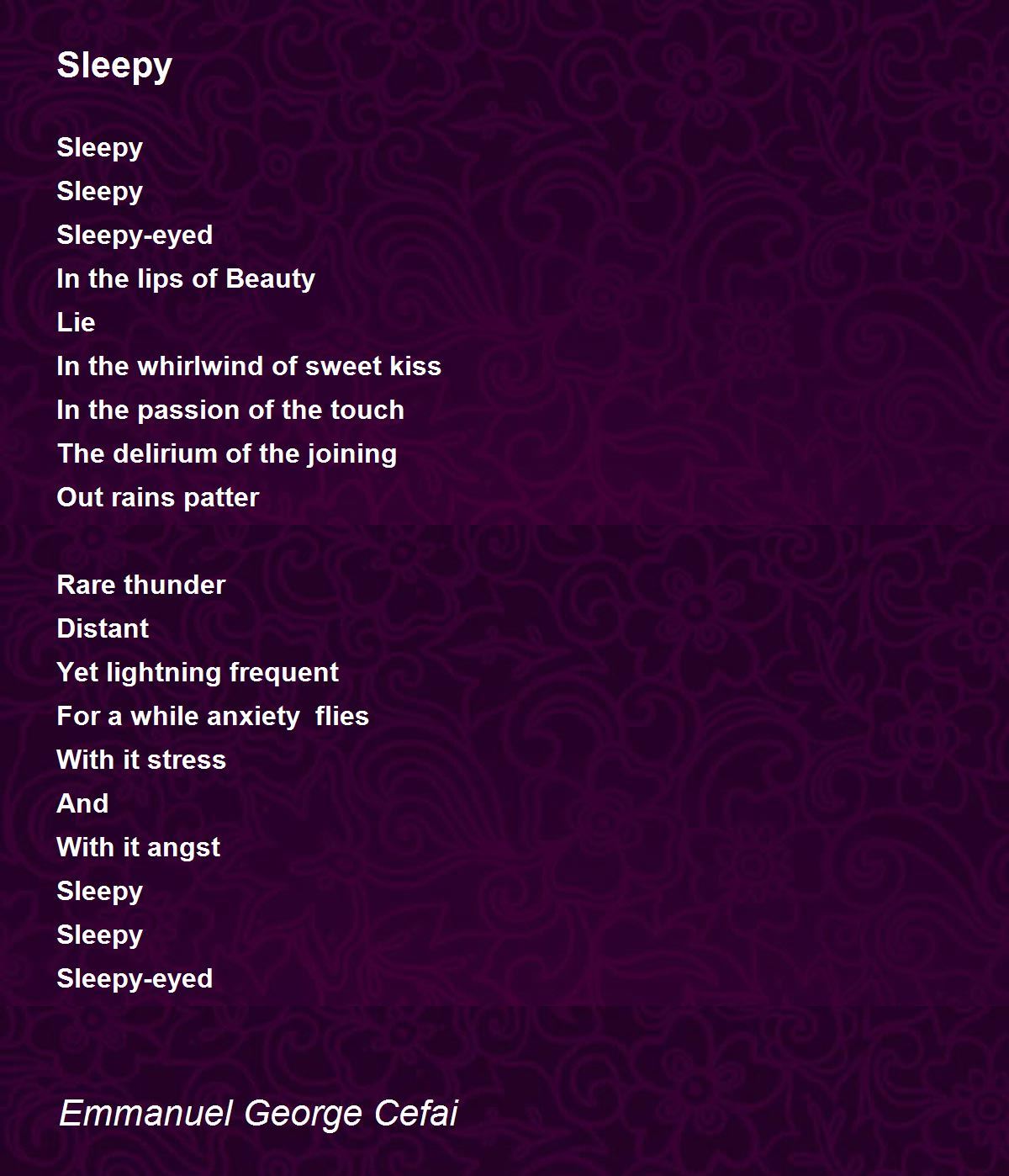 Sleepy

Sleepy
Sleepy
Sleepy-eyed
In the lips of Beauty
Lie
In the whirlwind of sweet kiss
In the passion of the touch
The delirium of the joining
Out rains patter

Rare thunder
Distant
Yet lightning frequent
For a while anxiety  flies
With it stress
And
With it angst
Sleepy
Sleepy
Sleepy-eyed

Emmanuel George Cefai